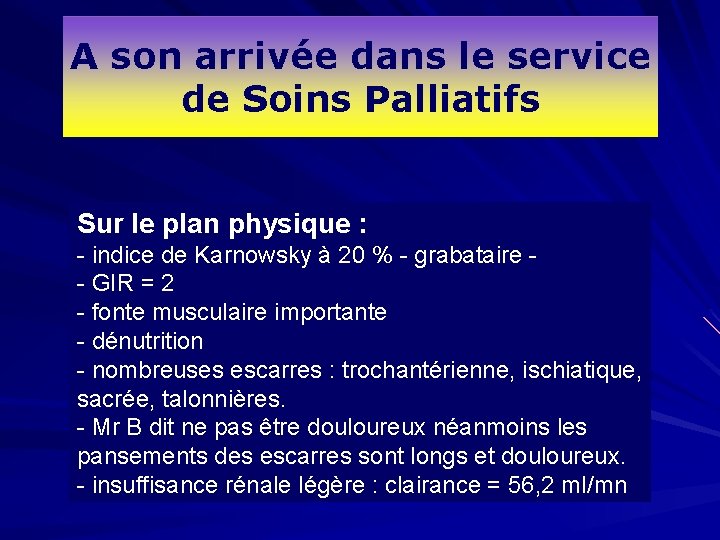 A son arrivée dans le service de Soins Palliatifs

Sur le plan physique :
- indice de Karnowsky à 20 % - grabataire -
- GIR = 2
- fonte musculaire importante
- dénutrition
- nombreuses escarres : trochantérienne, ischiatique, sacrée, talonnières.
- Mr B dit ne pas être douloureux néanmoins les pansements des escarres sont longs et douloureux.
- insuffisance rénale légère : clairance = 56,2 ml/mn